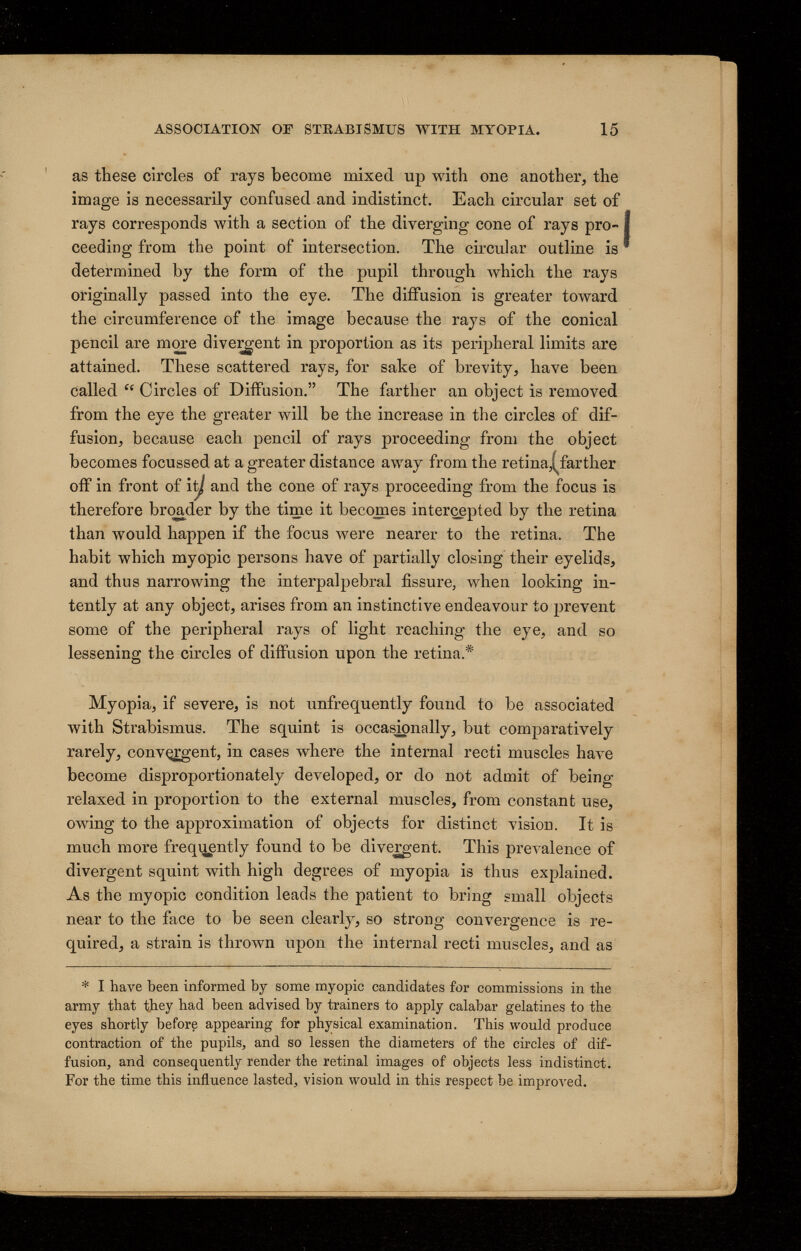 ASSOCIATION OF STRABISMUS WITH MYOPIA. 15

as these circles of rays become mixed up with one another, the image is necessarily confused and indistinct. Each circular set of rays corresponds with a section of the diverging cone of rays proceeding from the point of intersection. The circular outline is determined by the form of the pupil through which the rays originally passed into the eye. The diffusion is greater toward the circumference of the image because the rays of the conical pencil are more divergent in proportion as its peripheral limits are attained. These scattered rays, for sake of brevity, have been called "Circles of Diffusion." The farther an object is removed from the eye the greater will be the increase in the circles of diffusion, because each pencil of rays proceeding from the object becomes focussed at a greater distance away from the retina, farther off in front of it, and the cone of rays proceeding from the focus is therefore broader by the time it becomes intercepted by the retina than would happen if the focus were nearer to the retina. The habit which myopic persons have of partially closing their eyelids, and thus narrowing the interpalpebral fissure, when looking intently at any object, arises from an instinctive endeavour to prevent some of the peripheral rays of light reaching the eye, and so lessening the circles of diffusion upon the retina.*

Myopia, if severe, is not unfrequently found to be associated with Strabismus. The squint is occasionally, but comparatively rarely, convergent, in cases where the internal recti muscles have become disproportionately developed, or do not admit of being relaxed in proportion to the external muscles, from constant use, owing to the approximation of objects for distinct vision. It is much more frequently found to be divergent. This prevalence of divergent squint with high degrees of myopia is thus explained. As the myopic condition leads the patient to bring small objects near to the face to be seen clearly, so strong convergence is required, a strain is thrown upon the internal recti muscles, and as

* I have been informed by some myopic candidates for commissions in the army that they had been advised by trainers to apply calabar gelatines to the eyes shortly before appearing for physical examination. This would produce contraction of the pupils, and so lessen the diameters of the circles of diffusion, and consequently render the retinal images of objects less indistinct. For the time this influence lasted, vision would in this respect be improved.